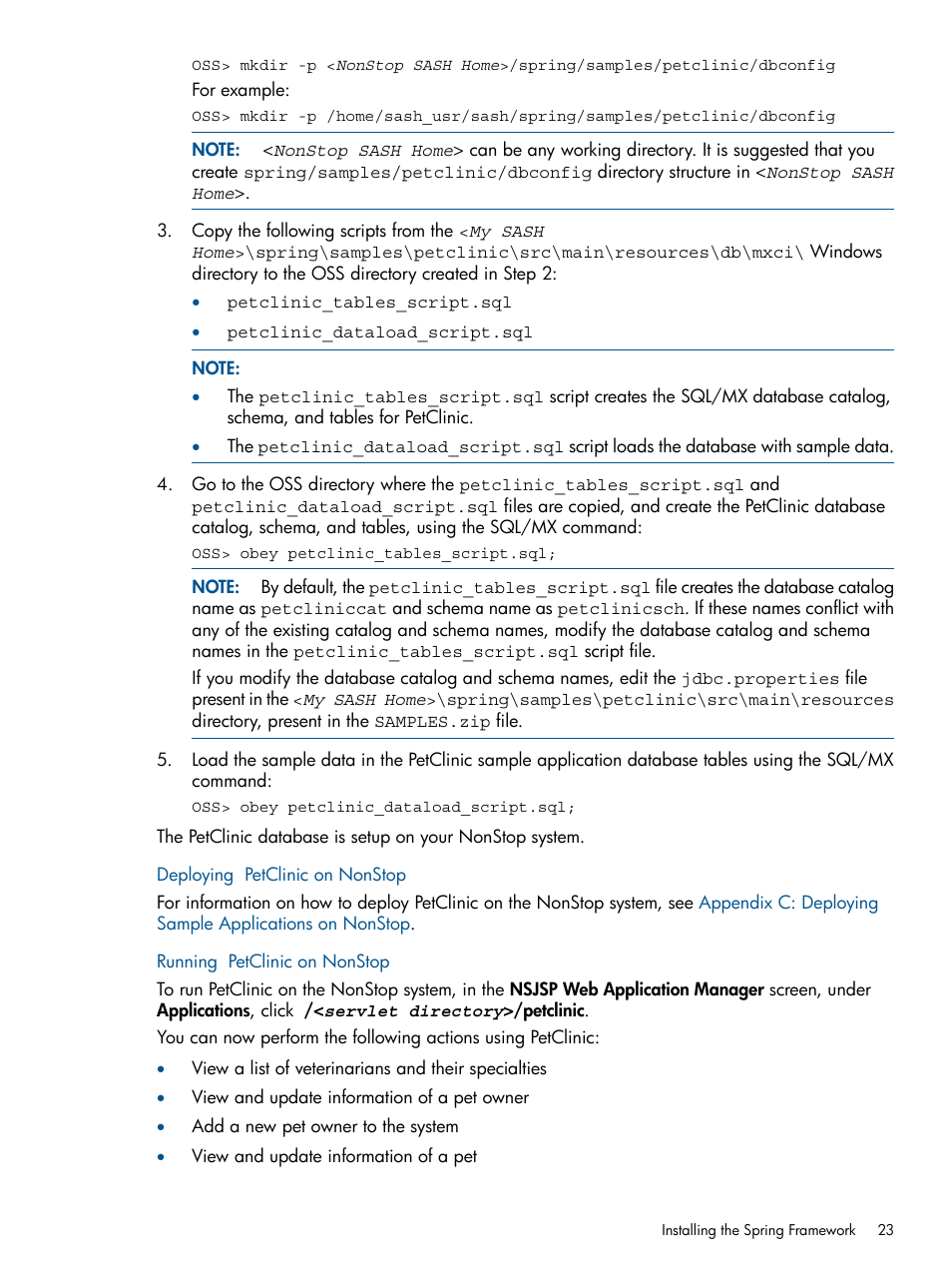 OSS> mkdir -p <NonStop SASH Home>/spring/samples/petclinic/dbconfig

For example:

OSS> mkdir -p /home/sash_usr/sash/spring/samples/petclinic/dbconfig

NOTE: <NonStop SASH Home> can be any working directory. It is suggested that you create spring/samples/petclinic/dbconfig directory structure in <NonStop SASH Home>.

3. Copy the following scripts from the <My SASH Home>\spring\samples\petclinic\src\main\resources\db\mxci\ Windows directory to the OSS directory created in Step 2:

• petclinic_tables_script.sql

• petclinic_dataload_script.sql

NOTE:

• The petclinic_tables_script.sql script creates the SQL/MX database catalog, schema, and tables for PetClinic.

• The petclinic_dataload_script.sql script loads the database with sample data.

4. Go to the OSS directory where the petclinic_tables_script.sql and petclinic_dataload_script.sql files are copied, and create the PetClinic database catalog, schema, and tables, using the SQL/MX command:

OSS> obey petclinic_tables_script.sql;

NOTE: By default, the petclinic_tables_script.sql file creates the database catalog name as petcliniccat and schema name as petclinicsch. If these names conflict with any of the existing catalog and schema names, modify the database catalog and schema names in the petclinic_tables_script.sql script file.

If you modify the database catalog and schema names, edit the jdbc.properties file present in the <My SASH Home>\spring\samples\petclinic\src\main\resources directory, present in the SAMPLES.zip file.

5. Load the sample data in the PetClinic sample application database tables using the SQL/MX command:

OSS> obey petclinic_dataload_script.sql;

The PetClinic database is setup on your NonStop system.

Deploying PetClinic on NonStop

For information on how to deploy PetClinic on the NonStop system, see Appendix C: Deploying Sample Applications on NonStop.

Running PetClinic on NonStop

To run PetClinic on the NonStop system, in the NSJSP Web Application Manager screen, under Applications, click /<servlet directory>/petclinic.

You can now perform the following actions using PetClinic:

• View a list of veterinarians and their specialties

• View and update information of a pet owner

• Add a new pet owner to the system

• View and update information of a pet

Installing the Spring Framework 23